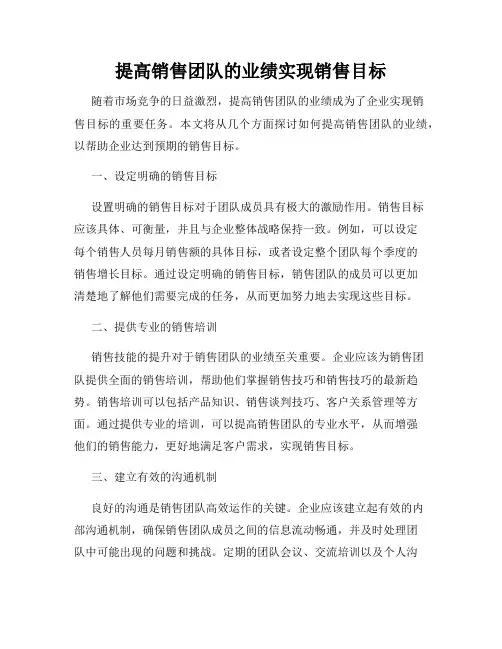 提高销售团队的业绩实现销售目标

随着市场竞争的日益激烈，提高销售团队的业绩成为了企业实现销售目标的重要任务。本文将从几个方面探讨如何提高销售团队的业绩，以帮助企业达到预期的销售目标。

一、设定明确的销售目标

设置明确的销售目标对于团队成员具有极大的激励作用。销售目标应该具体、可衡量，并且与企业整体战略保持一致。例如，可以设定每个销售人员每月销售额的具体目标，或者设定整个团队每个季度的销售增长目标。通过设定明确的销售目标，销售团队的成员可以更加清楚地了解他们需要完成的任务，从而更加努力地去实现这些目标。

二、提供专业的销售培训

销售技能的提升对于销售团队的业绩至关重要。企业应该为销售团队提供全面的销售培训，帮助他们掌握销售技巧和销售技巧的最新趋势。销售培训可以包括产品知识、销售谈判技巧、客户关系管理等方面。通过提供专业的培训，可以提高销售团队的专业水平，从而增强他们的销售能力，更好地满足客户需求，实现销售目标。

三、建立有效的沟通机制

良好的沟通是销售团队高效运作的关键。企业应该建立起有效的内部沟通机制，确保销售团队成员之间的信息流动畅通，并及时处理团队中可能出现的问题和挑战。定期的团队会议、交流培训以及个人沟